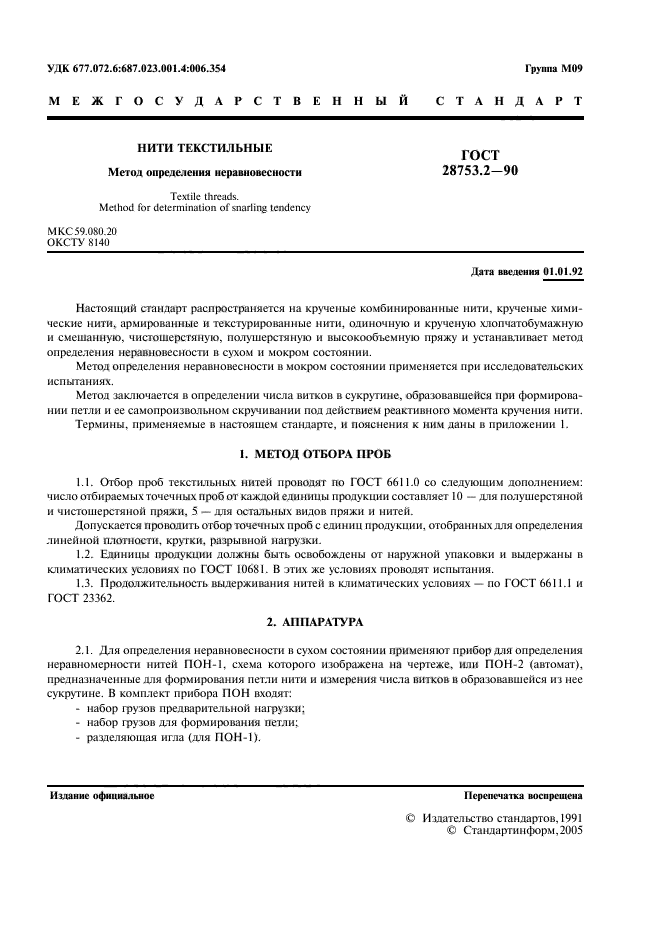 УДК 677.072.6:687.023.001.4:006.354

Группа М09

МЕЖГОСУДАРСТВЕННЫЙ СТАНДАРТ

НИТИ ТЕКСТИЛЬНЫЕ

Метод определения неравновесности

Textile threads.
Method for determination of snarling tendency

ГОСТ
28753.2—90

МКС 59.080.20
ОКСТУ 8140

Дата введения 01.01.92

Настоящий стандарт распространяется на крученые комбинированные нити, крученые химические нити, армированные и текстурированные нити, одиночную и крученую хлопчатобумажную и смешанную, чистошерстяную, полушерстяную и высокообъемную пряжу и устанавливает метод определения неравновесности в сухом и мокром состоянии.

Метод определения неравновесности в мокром состоянии применяется при исследовательских испытаниях.

Метод заключается в определении числа витков в сукрутине, образовавшейся при формировании петли и ее самопроизвольном скручивании под действием реактивного момента кручения нити.

Термины, применяемые в настоящем стандарте, и пояснения к ним даны в приложении 1.

1. МЕТОД ОТБОРА ПРОБ

1.1. Отбор проб текстильных нитей проводят по ГОСТ 6611.0 со следующим дополнением: число отбираемых точечных проб от каждой единицы продукции составляет 10 — для полушерстяной и чистошерстяной пряжи, 5 — для остальных видов пряжи и нитей.

Допускается проводить отбор точечных проб с единиц продукции, отобранных для определения линейной плотности, крутки, разрывной нагрузки.

1.2. Единицы продукции должны быть освобождены от наружной упаковки и выдержаны в климатических условиях по ГОСТ 10681. В этих же условиях проводят испытания.

1.3. Продолжительность выдерживания нитей в климатических условиях — по ГОСТ 6611.1 и ГОСТ 23362.

2. АППАРАТУРА

2.1. Для определения неравновесности в сухом состоянии применяют прибор для определения неравномерности нитей ПОН-1, схема которого изображена на чертеже, или ПОН-2 (автомат), предназначенные для формирования петли нити и измерения числа витков в образовавшейся из нее сукрутине. В комплект прибора ПОН входят:
- набор грузов предварительной нагрузки;
- набор грузов для формирования петли;
- разделяющая игла (для ПОН-1).

Издание официальное

Перепечатка воспрещена

© Издательство стандартов, 1991
© Стандартинформ, 2005